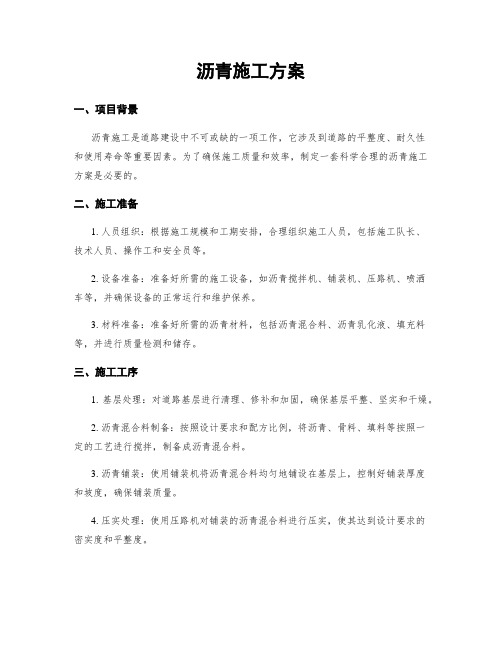 沥青施工方案

一、项目背景

沥青施工是道路建设中不可或缺的一项工作，它涉及到道路的平整度、耐久性和使用寿命等重要因素。为了确保施工质量和效率，制定一套科学合理的沥青施工方案是必要的。

二、施工准备

1. 人员组织：根据施工规模和工期安排，合理组织施工人员，包括施工队长、技术人员、操作工和安全员等。

2. 设备准备：准备好所需的施工设备，如沥青搅拌机、铺装机、压路机、喷洒车等，并确保设备的正常运行和维护保养。

3. 材料准备：准备好所需的沥青材料，包括沥青混合料、沥青乳化液、填充料等，并进行质量检测和储存。

三、施工工序

1. 基层处理：对道路基层进行清理、修补和加固，确保基层平整、坚实和干燥。

2. 沥青混合料制备：按照设计要求和配方比例，将沥青、骨料、填料等按照一定的工艺进行搅拌，制备成沥青混合料。

3. 沥青铺装：使用铺装机将沥青混合料均匀地铺设在基层上，控制好铺装厚度和坡度，确保铺装质量。

4. 压实处理：使用压路机对铺装的沥青混合料进行压实，使其达到设计要求的密实度和平整度。